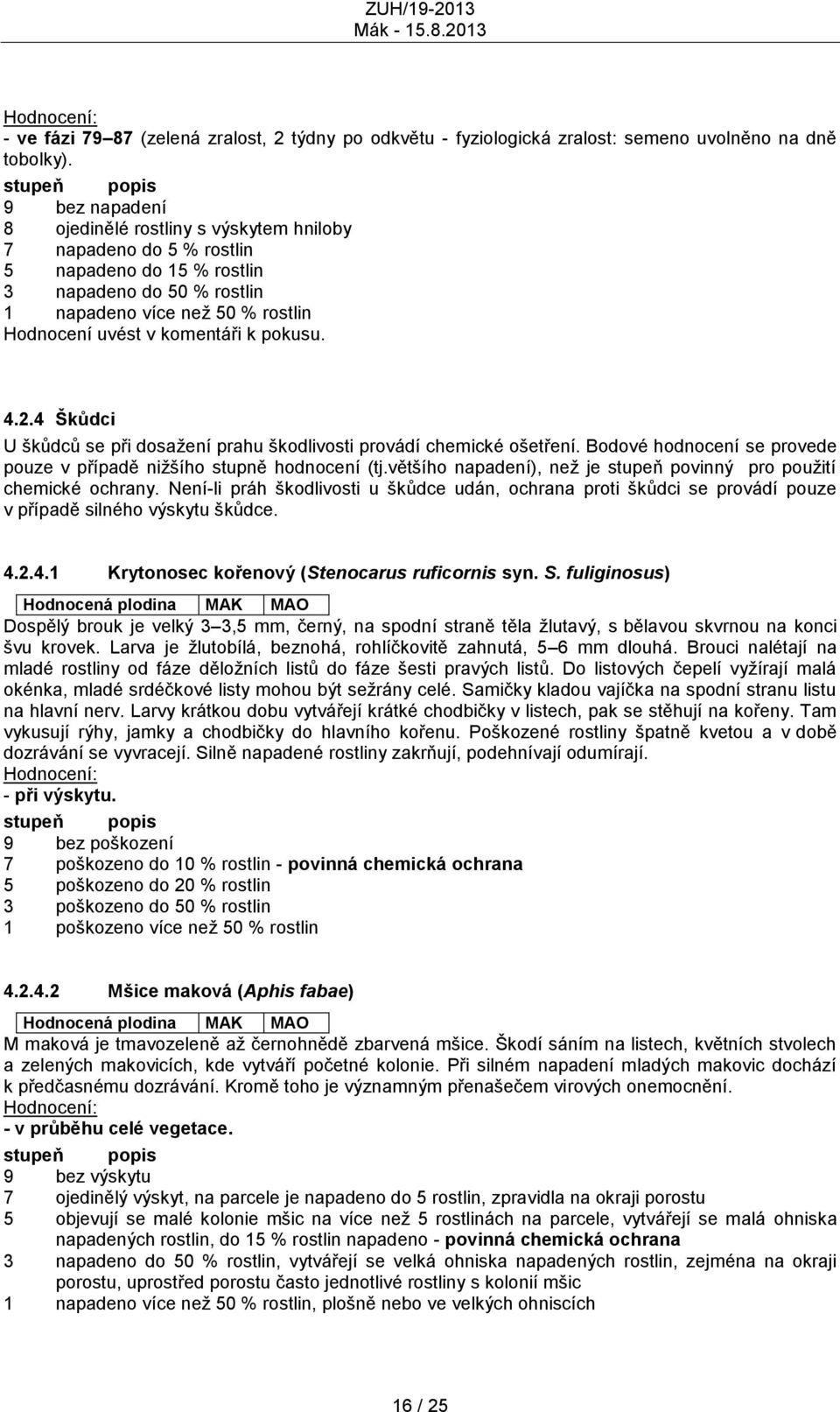 ZUH/19-2013
Mák - 15.8.2013

Hodnocení:
- ve fázi 79–87 (zelená zralost, 2 týdny po odkvětu - fyziologická zralost: semeno uvolněno na dně tobolky).
stupeň popis
9 bez napadení
8 ojedinělé rostliny s výskytem hniloby
7 napadeno do 5 % rostlin
5 napadeno do 15 % rostlin
3 napadeno do 50 % rostlin
1 napadeno více než 50 % rostlin
Hodnocení uvést v komentáři k pokusu.

4.2.4 Škůdci
U škůdců se při dosažení prahu škodlivosti provádí chemické ošetření. Bodové hodnocení se provede pouze v případě nižšího stupně hodnocení (tj.většího napadení), než je stupeň povinný pro použití chemické ochrany. Není-li práh škodlivosti u škůdce udán, ochrana proti škůdci se provádí pouze v případě silného výskytu škůdce.

4.2.4.1 Krytonosec kořenový (Stenocarus ruficornis syn. S. fuliginosus)

| Hodnocená plodina | MAK | MAO |
|---|---|---|

Dospělý brouk je velký 3–3,5 mm, černý, na spodní straně těla žlutavý, s bělavou skvrnou na konci švu krovek. Larva je žlutobílá, beznohá, rohlíčkovitě zahnutá, 5–6 mm dlouhá. Brouci nalétají na mladé rostliny od fáze děložních listů do fáze šesti pravých listů. Do listových čepelí vyžírají malá okénka, mladé srdéčkové listy mohou být sežrány celé. Samičky kladou vajíčka na spodní stranu listu na hlavní nerv. Larvy krátkou dobu vytvářejí krátké chodbičky v listech, pak se stěhují na kořeny. Tam vykusují rýhy, jamky a chodbičky do hlavního kořenu. Poškozené rostliny špatně kvetou a v době dozrávání se vyvracejí. Silně napadené rostliny zakrňují, podehnívají odumírají.
Hodnocení:
- při výskytu.
stupeň popis
9 bez poškození
7 poškozeno do 10 % rostlin - povinná chemická ochrana
5 poškozeno do 20 % rostlin
3 poškozeno do 50 % rostlin
1 poškozeno více než 50 % rostlin

4.2.4.2 Mšice maková (Aphis fabae)

| Hodnocená plodina | MAK | MAO |
|---|---|---|

M maková je tmavozeleně až černohnědě zbarvená mšice. Škodí sáním na listech, květních stvolech a zelených makovicích, kde vytváří početné kolonie. Při silném napadení mladých makovic dochází k předčasnému dozrávání. Kromě toho je významným přenašečem virových onemocnění.
Hodnocení:
- v průběhu celé vegetace.
stupeň popis
9 bez výskytu
7 ojedinělý výskyt, na parcele je napadeno do 5 rostlin, zpravidla na okraji porostu
5 objevují se malé kolonie mšic na více než 5 rostlinách na parcele, vytvářejí se malá ohniska napadených rostlin, do 15 % rostlin napadeno - povinná chemická ochrana
3 napadeno do 50 % rostlin, vytvářejí se velká ohniska napadených rostlin, zejména na okraji porostu, uprostřed porostu často jednotlivé rostliny s kolonií mšic
1 napadeno více než 50 % rostlin, plošně nebo ve velkých ohniscích

16 / 25